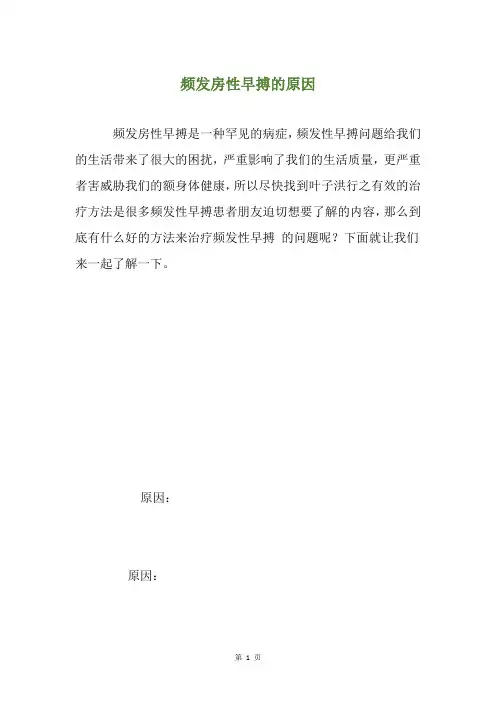 频发房性早搏的原因

频发房性早搏是一种罕见的病症，频发性早搏问题给我们的生活带来了很大的困扰，严重影响了我们的生活质量，更严重者害威胁我们的额身体健康，所以尽快找到叶子洪行之有效的治疗方法是很多频发性早搏患者朋友迫切想要了解的内容，那么到底有什么好的方法来治疗频发性早搏 的问题呢？下面就让我们来一起了解一下。

原因：

原因：

第 1 页